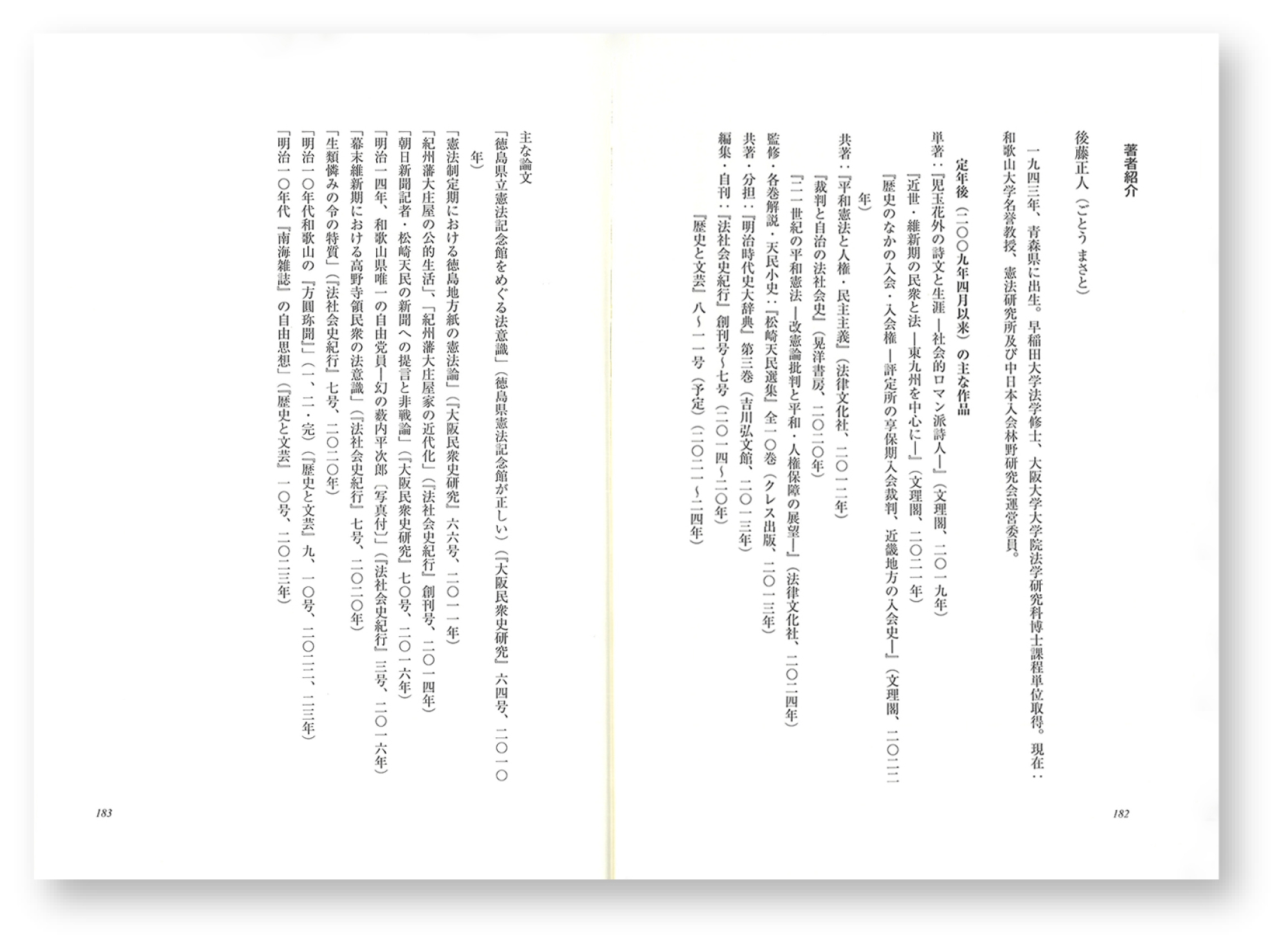 著者紹介

後藤正人（ごとう まさと）

一九四三年、青森県に出生。早稲田大学法学修士、大阪大学大学院法学研究科博士課程単位取得。現在：和歌山大学名誉教授、憲法研究所及び中日本入会林野研究会運営委員。

定年後（二〇〇九年四月以来）の主な作品

単著：『児玉花外の詩文と生涯 ―社会的ロマン派詩人―』（文理閣、二〇一九年）
『近世・維新期の民衆と法 ―東九州を中心に―』（文理閣、二〇二一年）
『歴史のなかの入会・入会権 ―評定所の享保期入会裁判、近畿地方の入会史―』（文理閣、二〇二二年）

共著：『平和憲法と人権・民主主義』（法律文化社、二〇一二年）
『裁判と自治の法社会史』（晃洋書房、二〇二〇年）
『二一世紀の平和憲法 ―改憲論批判と平和・人権保障の展望―』（法律文化社、二〇二四年）

監修・各巻解説・天民小史：『松崎天民選集』全一〇巻（クレス出版、二〇一三年）

共著・分担：『明治時代史大辞典』第三巻（吉川弘文館、二〇一三年）

編集・自刊：『法社会史紀行』創刊号～七号（二〇一四～二〇年）
『歴史と文芸』八～一一号（予定）（二〇二一～二四年）

182

主な論文

「徳島県立憲法記念館をめぐる法意識」（徳島県憲法記念館が正しい）（『大阪民衆史研究』六四号、二〇一〇年）
「憲法制定期における徳島地方紙の憲法論」（『大阪民衆史研究』六六号、二〇一一年）
「紀州藩大庄屋の公的生活」、「紀州藩大庄屋家の近代化」（『法社会史紀行』創刊号、二〇一四年）
「朝日新聞記者・松崎天民の新聞への提言と非戦論」（『大阪民衆史研究』七〇号、二〇一六年）
「明治一四年、和歌山県唯一の自由党員―幻の薮内平次郎〔写真付〕」（『法社会史紀行』三号、二〇一六年）
「幕末維新期における高野寺領民衆の法意識」（『法社会史紀行』七号、二〇二〇年）
「生類憐みの令の特質」（『法社会史紀行』七号、二〇二〇年）
「明治一〇年代和歌山の『方圓珎聞』」（一、二・完）（『歴史と文芸』九、一〇号、二〇二二、二三年）
「明治一〇年代『南海雑誌』の自由思想」（『歴史と文芸』一〇号、二〇二三年）

183